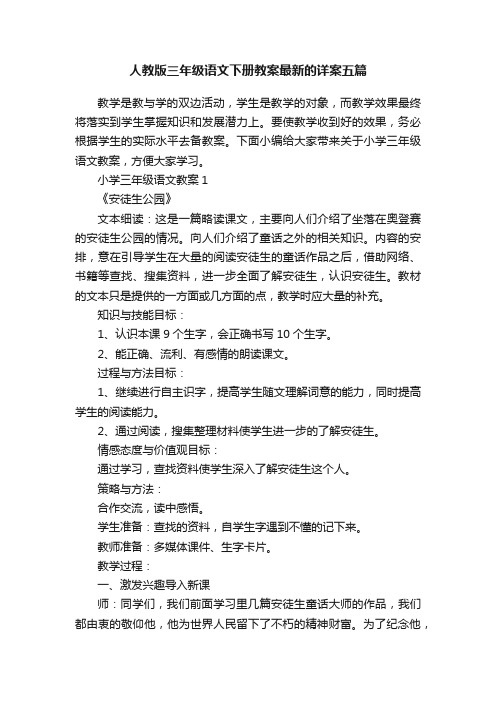 人教版三年级语文下册教案最新的详案五篇

教学是教与学的双边活动，学生是教学的对象，而教学效果最终将落实到学生掌握知识和发展潜力上。要使教学收到好的效果，务必根据学生的实际水平去备教案。下面小编给大家带来关于小学三年级语文教案，方便大家学习。

小学三年级语文教案 1

《安徒生公园》

文本细读：这是一篇略读课文，主要向人们介绍了坐落在奥登赛的安徒生公园的情况。向人们介绍了童话之外的相关知识。内容的安排，意在引导学生在大量的阅读安徒生的童话作品之后，借助网络、书籍等查找、搜集资料，进一步全面了解安徒生，认识安徒生。教材的文本只是提供的一方面或几方面的点，教学时应大量的补充。

知识与技能目标：

1、认识本课 9 个生字，会正确书写 10 个生字。

2、能正确、流利、有感情的朗读课文。

过程与方法目标：

1、继续进行自主识字，提高学生随文理解词意的能力，同时提高学生的阅读能力。

2、通过阅读，搜集整理材料使学生进一步的了解安徒生。

情感态度与价值观目标：

通过学习，查找资料使学生深入了解安徒生这个人。

策略与方法：

合作交流，读中感悟。

学生准备：查找的资料，自学生字遇到不懂的记下来。

教师准备：多媒体课件、生字卡片。

教学过程：

一、激发兴趣导入新课

师：同学们，我们前面学习里几篇安徒生童话大师的作品，我们都由衷的敬仰他，他为世界人民留下了不朽的精神财富。为了纪念他，